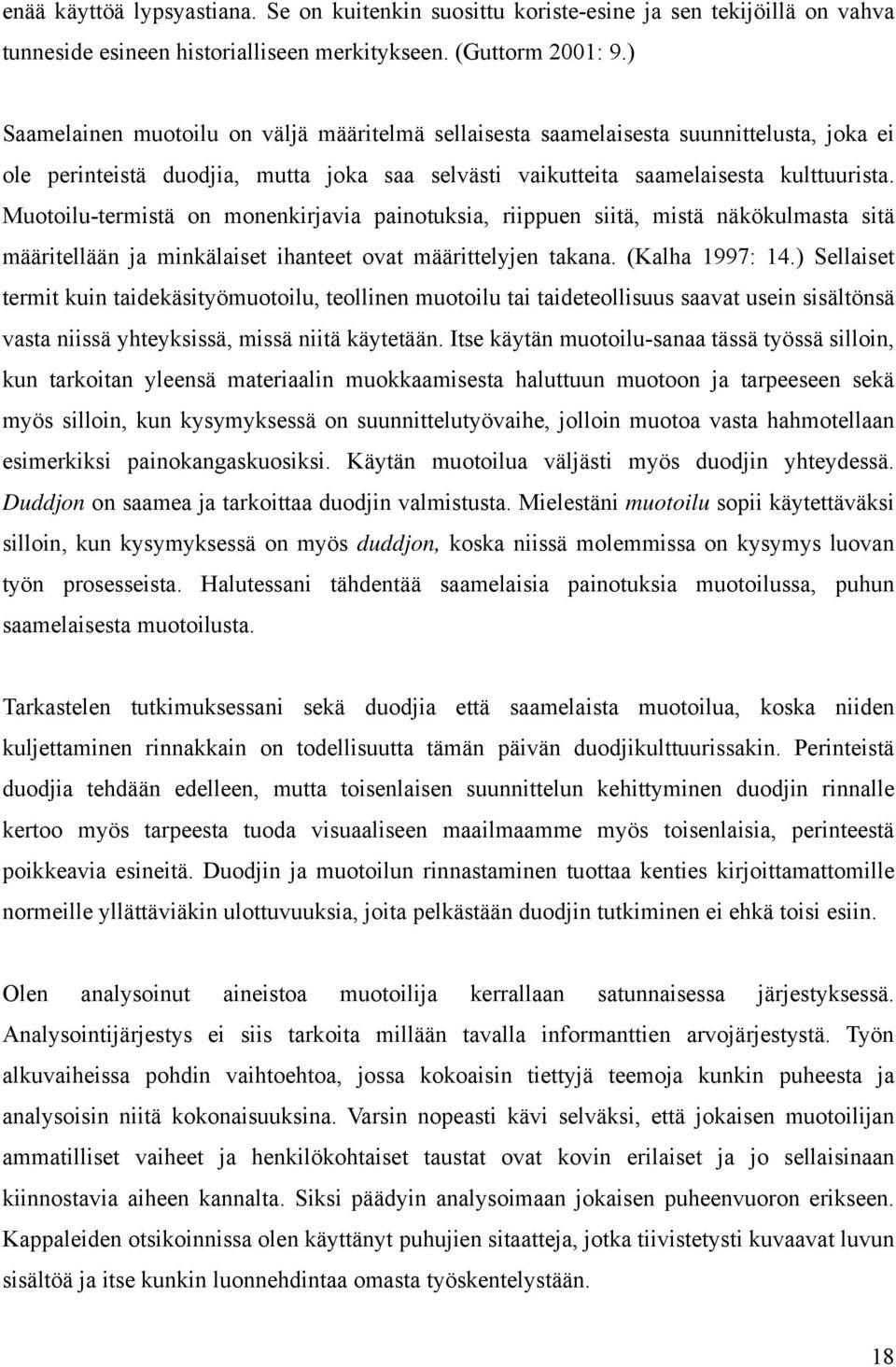 enää käyttöä lypsyastiana. Se on kuitenkin suosittu koriste-esine ja sen tekijöillä on vahva tunneside esineen historialliseen merkitykseen. (Guttorm 2001: 9.)

Saamelainen muotoilu on väljä määritelmä sellaisesta saamelaisesta suunnittelusta, joka ei ole perinteistä duodjia, mutta joka saa selvästi vaikutteita saamelaisesta kulttuurista. Muotoilu-termistä on monenkirjavia painotuksia, riippuen siitä, mistä näkökulmasta sitä määritellään ja minkälaiset ihanteet ovat määrittelyjen takana. (Kalha 1997: 14.) Sellaiset termit kuin taidekäsityömuotoilu, teollinen muotoilu tai taideteollisuus saavat usein sisältönsä vasta niissä yhteyksissä, missä niitä käytetään. Itse käytän muotoilu-sanaa tässä työssä silloin, kun tarkoitan yleensä materiaalin muokkaamisesta haluttuun muotoon ja tarpeeseen sekä myös silloin, kun kysymyksessä on suunnittelutyövaihe, jolloin muotoa vasta hahmotellaan esimerkiksi painokangaskuosiksi. Käytän muotoilua väljästi myös duodjin yhteydessä. Duddjon on saamea ja tarkoittaa duodjin valmistusta. Mielestäni muotoilu sopii käytettäväksi silloin, kun kysymyksessä on myös duddjon, koska niissä molemmissa on kysymys luovan työn prosesseista. Halutessani tähdentää saamelaisia painotuksia muotoilussa, puhun saamelaisesta muotoilusta.

Tarkastelen tutkimuksessani sekä duodjia että saamelaista muotoilua, koska niiden kuljettaminen rinnakkain on todellisuutta tämän päivän duodjikulttuurissakin. Perinteistä duodjia tehdään edelleen, mutta toisenlaisen suunnittelun kehittyminen duodjin rinnalle kertoo myös tarpeesta tuoda visuaaliseen maailmaamme myös toisenlaisia, perinteestä poikkeavia esineitä. Duodjin ja muotoilun rinnastaminen tuottaa kenties kirjoittamattomille normeille yllättäviäkin ulottuvuuksia, joita pelkästään duodjin tutkiminen ei ehkä toisi esiin.

Olen analysoinut aineistoa muotoilija kerrallaan satunnaisessa järjestyksessä. Analysointijärjestys ei siis tarkoita millään tavalla informanttien arvojärjestystä. Työn alkuvaiheissa pohdin vaihtoehtoa, jossa kokoaisin tiettyjä teemoja kunkin puheesta ja analysoisin niitä kokonaisuuksina. Varsin nopeasti kävi selväksi, että jokaisen muotoilijan ammatilliset vaiheet ja henkilökohtaiset taustat ovat kovin erilaiset ja jo sellaisinaan kiinnostavia aiheen kannalta. Siksi päädyin analysoimaan jokaisen puheenvuoron erikseen. Kappaleiden otsikoinnissa olen käyttänyt puhujien sitaatteja, jotka tiivistetysti kuvaavat luvun sisältöä ja itse kunkin luonnehdintaa omasta työskentelystään.

18